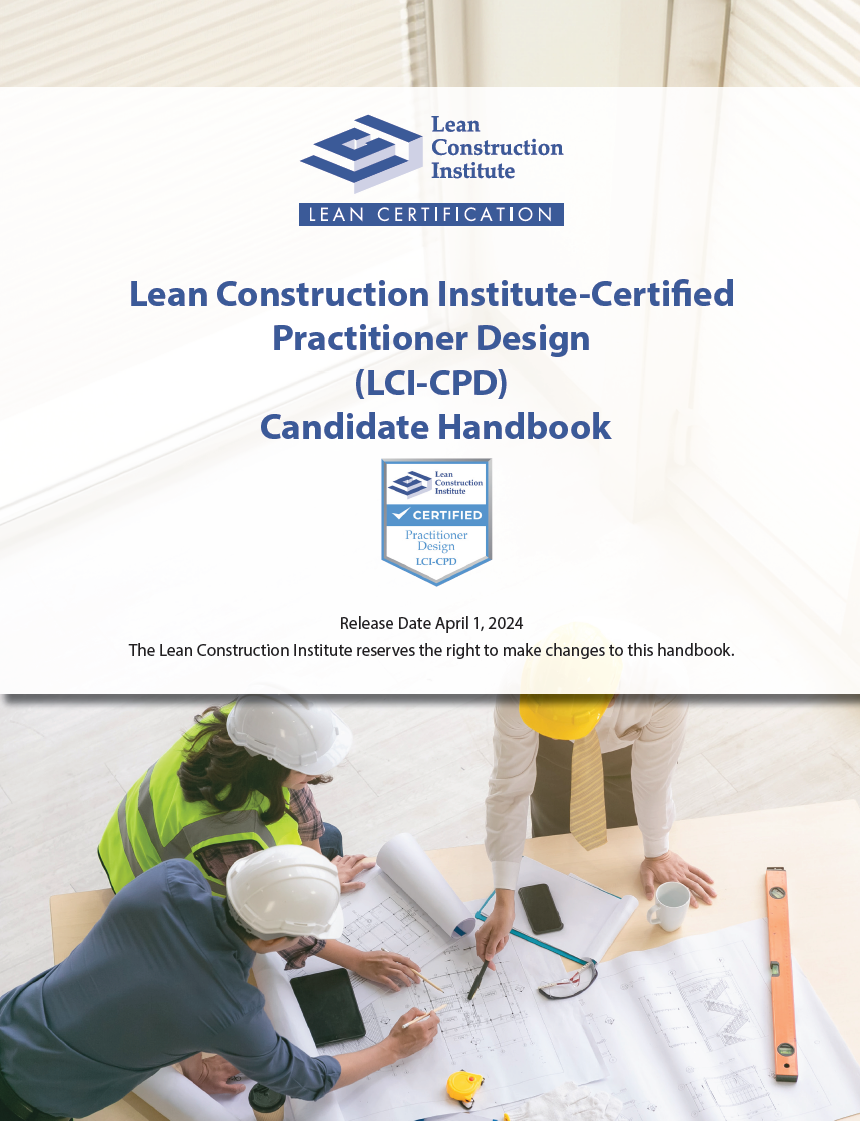 Lean Construction Institute

LEAN CERTIFICATION

Lean Construction Institute-Certified Practitioner Design (LCI-CPD) Candidate Handbook

Lean Construction Institute
CERTIFIED
Practitioner Design
LCI-CPD

Release Date April 1, 2024
The Lean Construction Institute reserves the right to make changes to this handbook.